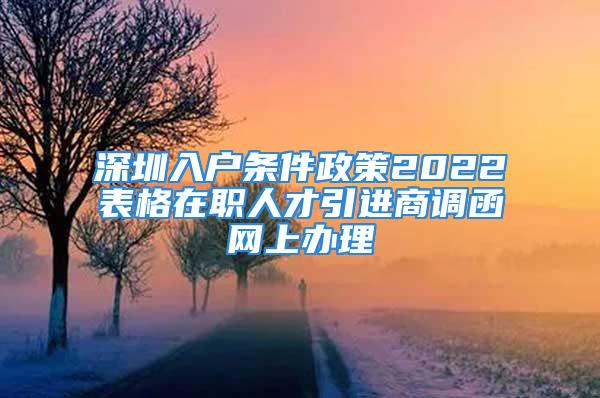 深圳入户条件政策2022表格在职人才引进商调函网上办理